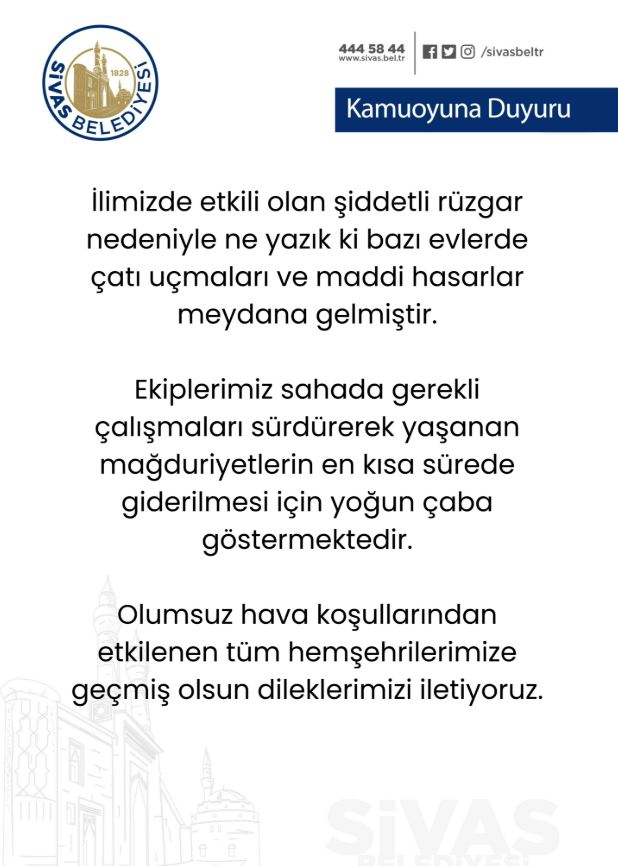 SİVAS BELEDİYESİ 1828

444 58 44
www.sivas.bel.tr

/sivasbeltr

Kamuoyuna Duyuru

İlimizde etkili olan şiddetli rüzgar nedeniyle ne yazık ki bazı evlerde çatı uçmaları ve maddi hasarlar meydana gelmiştir.

Ekiplerimiz sahada gerekli çalışmaları sürdürerek yaşanan mağduriyetlerin en kısa sürede giderilmesi için yoğun çaba göstermektedir.

Olumsuz hava koşullarından etkilenen tüm hemşehrilerimize geçmiş olsun dileklerimizi iletiyoruz.

SİVAS BELEDİYESİ